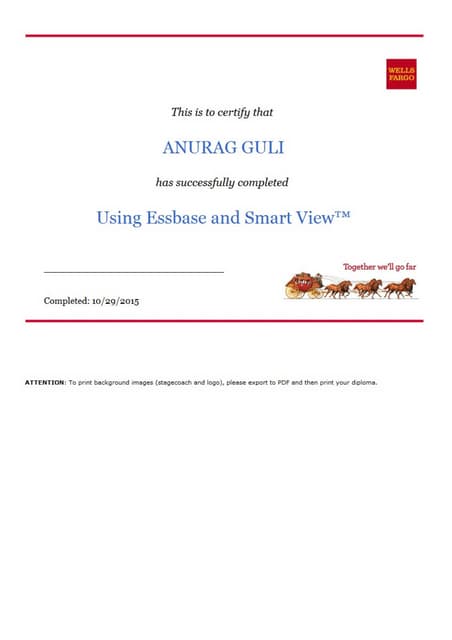 WELLS FARGO

This is to certify that

ANURAG GULI

has successfully completed

Using Essbase and Smart View™

Together we'll go far

Completed: 10/29/2015

ATTENTION: To print background images (stagecoach and logo), please export to PDF and then print your diploma.